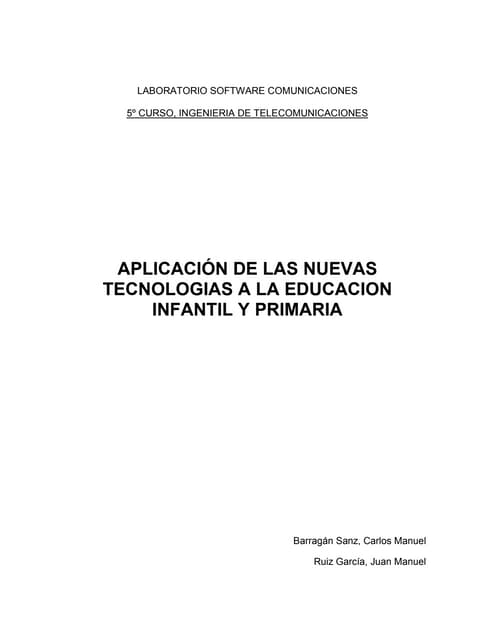 LABORATORIO SOFTWARE COMUNICACIONES

5º CURSO, INGENIERIA DE TELECOMUNICACIONES

APLICACIÓN DE LAS NUEVAS TECNOLOGIAS A LA EDUCACION INFANTIL Y PRIMARIA

Barragán Sanz, Carlos Manuel

Ruiz García, Juan Manuel